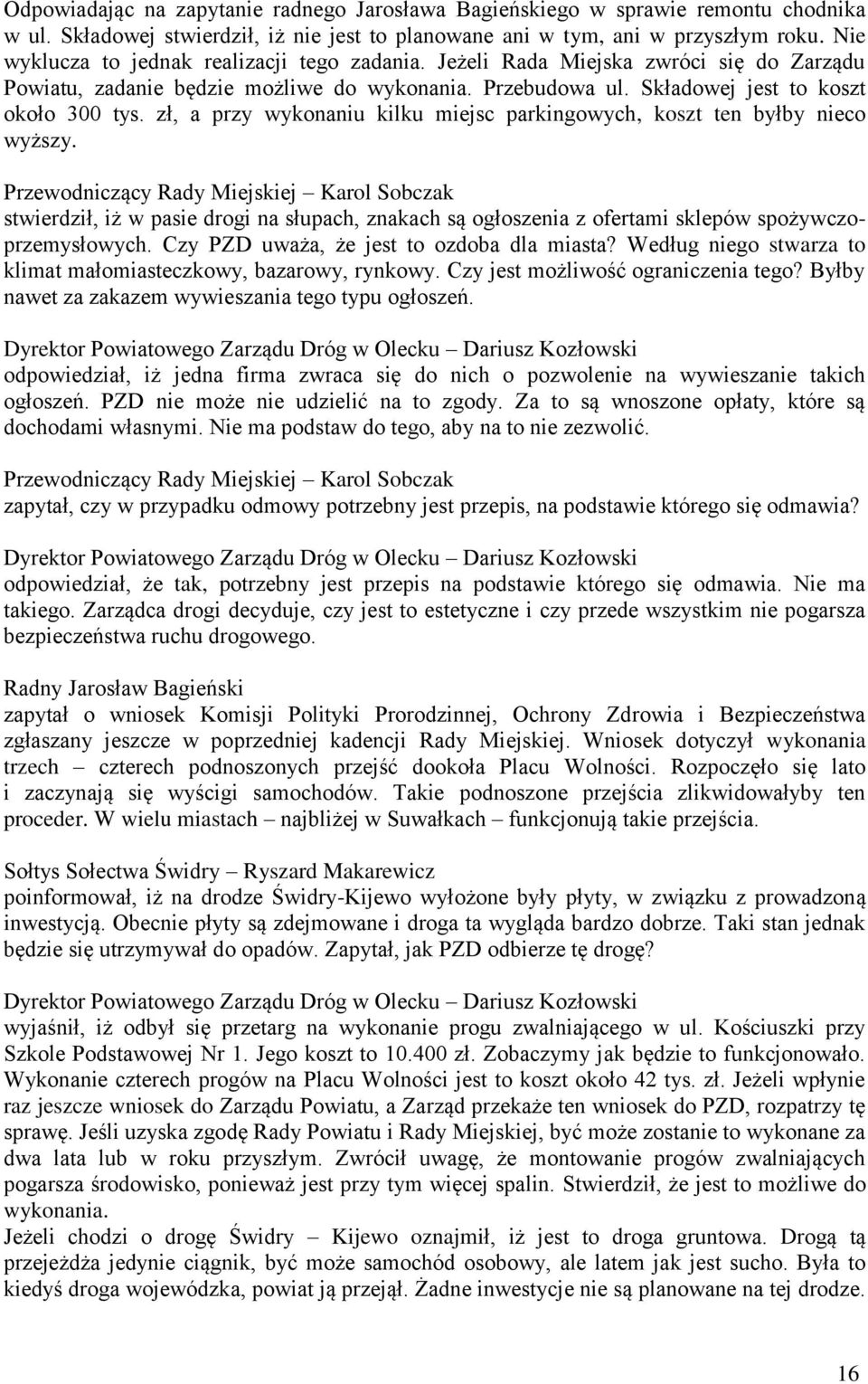 Odpowiadając na zapytanie radnego Jarosława Bagieńskiego w sprawie remontu chodnika w ul. Składowej stwierdził, iż nie jest to planowane ani w tym, ani w przyszłym roku. Nie wyklucza to jednak realizacji tego zadania. Jeżeli Rada Miejska zwróci się do Zarządu Powiatu, zadanie będzie możliwe do wykonania. Przebudowa ul. Składowej jest to koszt około 300 tys. zł, a przy wykonaniu kilku miejsc parkingowych, koszt ten byłby nieco wyższy.

Przewodniczący Rady Miejskiej – Karol Sobczak
stwierdził, iż w pasie drogi na słupach, znakach są ogłoszenia z ofertami sklepów spożywczo-przemysłowych. Czy PZD uważa, że jest to ozdoba dla miasta? Według niego stwarza to klimat małomiasteczkowy, bazarowy, rynkowy. Czy jest możliwość ograniczenia tego? Byłby nawet za zakazem wywieszania tego typu ogłoszeń.

Dyrektor Powiatowego Zarządu Dróg w Olecku – Dariusz Kozłowski
odpowiedział, iż jedna firma zwraca się do nich o pozwolenie na wywieszanie takich ogłoszeń. PZD nie może nie udzielić na to zgody. Za to są wnoszone opłaty, które są dochodami własnymi. Nie ma podstaw do tego, aby na to nie zezwolić.

Przewodniczący Rady Miejskiej – Karol Sobczak
zapytał, czy w przypadku odmowy potrzebny jest przepis, na podstawie którego się odmawia?

Dyrektor Powiatowego Zarządu Dróg w Olecku – Dariusz Kozłowski
odpowiedział, że tak, potrzebny jest przepis na podstawie którego się odmawia. Nie ma takiego. Zarządca drogi decyduje, czy jest to estetyczne i czy przede wszystkim nie pogarsza bezpieczeństwa ruchu drogowego.

Radny Jarosław Bagieński
zapytał o wniosek Komisji Polityki Prorodzinnej, Ochrony Zdrowia i Bezpieczeństwa zgłaszany jeszcze w poprzedniej kadencji Rady Miejskiej. Wniosek dotyczył wykonania trzech – czterech podnoszonych przejść dookoła Placu Wolności. Rozpoczęło się lato i zaczynają się wyścigi samochodów. Takie podnoszone przejścia zlikwidowałyby ten proceder. W wielu miastach – najbliżej w Suwałkach – funkcjonują takie przejścia.

Sołtys Sołectwa Świdry – Ryszard Makarewicz
poinformował, iż na drodze Świdry-Kijewo wyłożone były płyty, w związku z prowadzoną inwestycją. Obecnie płyty są zdejmowane i droga ta wygląda bardzo dobrze. Taki stan jednak będzie się utrzymywał do opadów. Zapytał, jak PZD odbierze tę drogę?

Dyrektor Powiatowego Zarządu Dróg w Olecku – Dariusz Kozłowski
wyjaśnił, iż odbył się przetarg na wykonanie progu zwalniającego w ul. Kościuszki przy Szkole Podstawowej Nr 1. Jego koszt to 10.400 zł. Zobaczymy jak będzie to funkcjonowało. Wykonanie czterech progów na Placu Wolności jest to koszt około 42 tys. zł. Jeżeli wpłynie raz jeszcze wniosek do Zarządu Powiatu, a Zarząd przekaże ten wniosek do PZD, rozpatrzy tę sprawę. Jeśli uzyska zgodę Rady Powiatu i Rady Miejskiej, być może zostanie to wykonane za dwa lata lub w roku przyszłym. Zwrócił uwagę, że montowanie progów zwalniających pogarsza środowisko, ponieważ jest przy tym więcej spalin. Stwierdził, że jest to możliwe do wykonania.
Jeżeli chodzi o drogę Świdry – Kijewo oznajmił, iż jest to droga gruntowa. Drogą tą przejeżdża jedynie ciągnik, być może samochód osobowy, ale latem jak jest sucho. Była to kiedyś droga wojewódzka, powiat ją przejął. Żadne inwestycje nie są planowane na tej drodze.

16